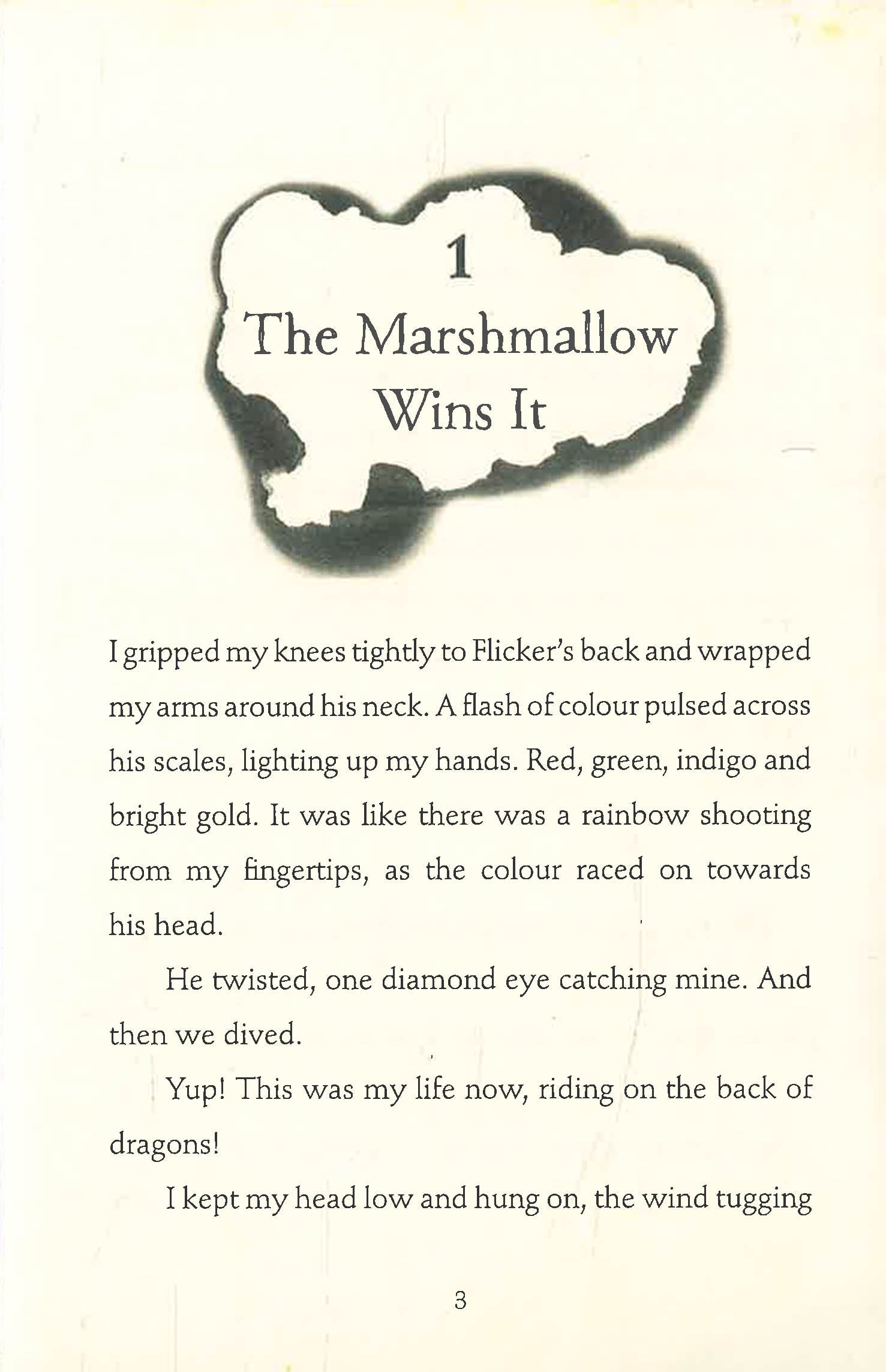 1
The Marshmallow Wins It

I gripped my knees tightly to Flicker's back and wrapped my arms around his neck. A flash of colour pulsed across his scales, lighting up my hands. Red, green, indigo and bright gold. It was like there was a rainbow shooting from my fingertips, as the colour raced on towards his head.

He twisted, one diamond eye catching mine. And then we dived.

Yup! This was my life now, riding on the back of dragons!

I kept my head low and hung on, the wind tugging

3